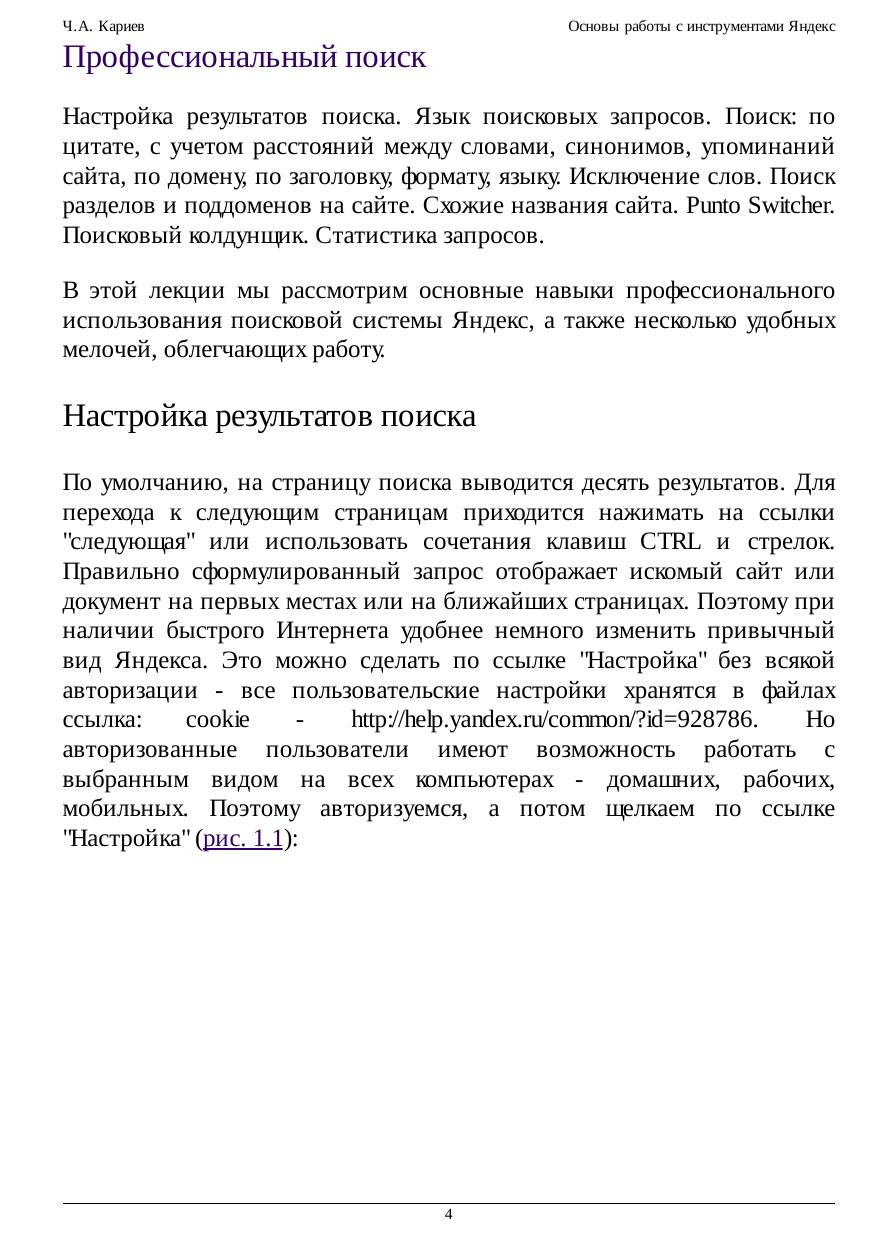 Ч.А. Кариев

Основы работы с инструментами Яндекс

Профессиональный поиск

Настройка результатов поиска. Язык поисковых запросов. Поиск: по цитате, с учетом расстояний между словами, синонимов, упоминаний сайта, по домену, по заголовку, формату, языку. Исключение слов. Поиск разделов и поддоменов на сайте. Схожие названия сайта. Punto Switcher. Поисковый колдунщик. Статистика запросов.

В этой лекции мы рассмотрим основные навыки профессионального использования поисковой системы Яндекс, а также несколько удобных мелочей, облегчающих работу.

Настройка результатов поиска

По умолчанию, на страницу поиска выводится десять результатов. Для перехода к следующим страницам приходится нажимать на ссылки "следующая" или использовать сочетания клавиш CTRL и стрелок. Правильно сформулированный запрос отображает искомый сайт или документ на первых местах или на ближайших страницах. Поэтому при наличии быстрого Интернета удобнее немного изменить привычный вид Яндекса. Это можно сделать по ссылке "Настройка" без всякой авторизации - все пользовательские настройки хранятся в файлах ссылка: cookie - http://help.yandex.ru/common/?id=928786. Но авторизованные пользователи имеют возможность работать с выбранным видом на всех компьютерах - домашних, рабочих, мобильных. Поэтому авторизуемся, а потом щелкаем по ссылке "Настройка" (рис. 1.1):

4